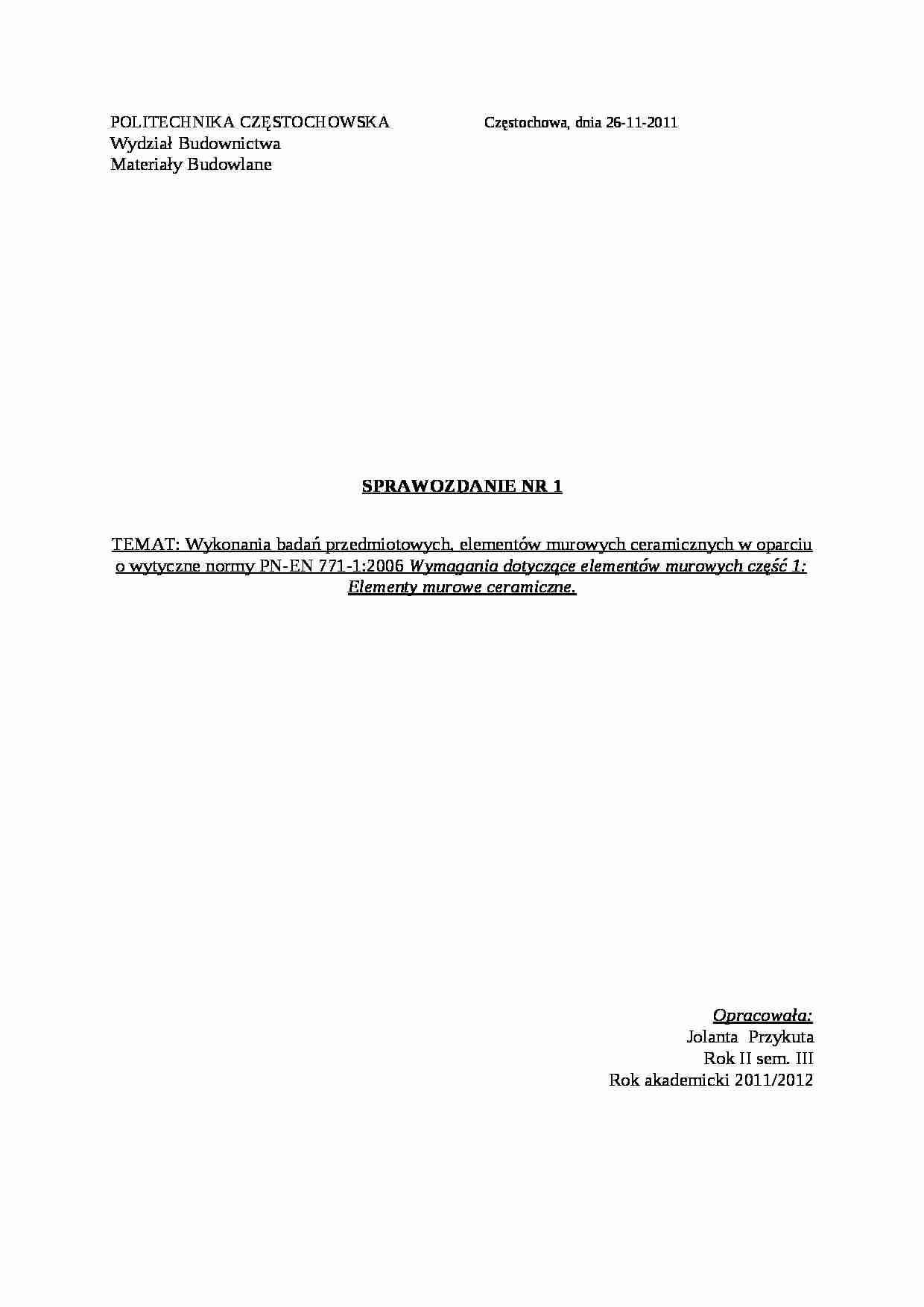 POLITECHNIKA CZĘSTOCHOWSKA Częstochowa, dnia 26-11-2011
Wydział Budownictwa
Materiały Budowlane

SPRAWOZDANIE NR 1

TEMAT: Wykonania badań przedmiotowych, elementów murowych ceramicznych w oparciu o wytyczne normy PN-EN 771-1:2006 Wymagania dotyczące elementów murowych część 1: Elementy murowe ceramiczne.

Opracowała:
Jolanta Przykuta
Rok II sem. III
Rok akademicki 2011/2012